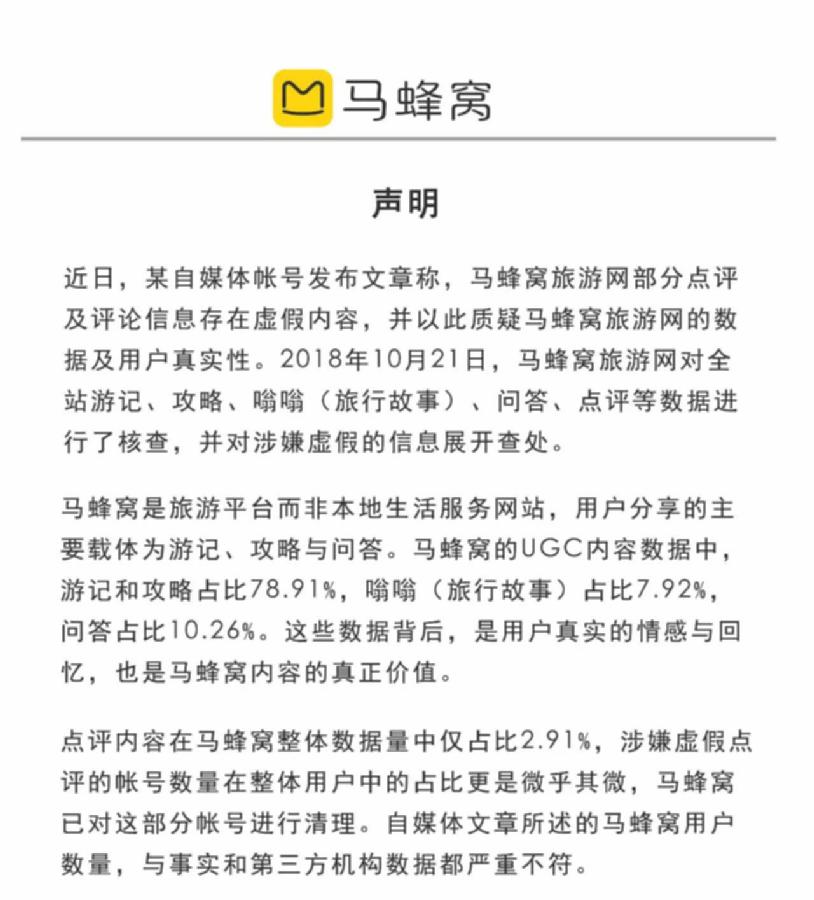 马蜂窝

声明

近日，某自媒体帐号发布文章称，马蜂窝旅游网部分点评及评论信息存在虚假内容，并以此质疑马蜂窝旅游网的数据及用户真实性。2018年10月21日，马蜂窝旅游网对全站游记、攻略、嗡嗡（旅行故事）、问答、点评等数据进行了核查，并对涉嫌虚假的信息展开查处。

马蜂窝是旅游平台而非本地生活服务网站，用户分享的主要载体为游记、攻略与问答。马蜂窝的UGC内容数据中，游记和攻略占比78.91%，嗡嗡（旅行故事）占比7.92%，问答占比10.26%。这些数据背后，是用户真实的情感与回忆，也是马蜂窝内容的真正价值。

点评内容在马蜂窝整体数据量中仅占比2.91%，涉嫌虚假点评的帐号数量在整体用户中的占比更是微乎其微，马蜂窝已对这部分帐号进行清理。自媒体文章所述的马蜂窝用户数量，与事实和第三方机构数据都严重不符。